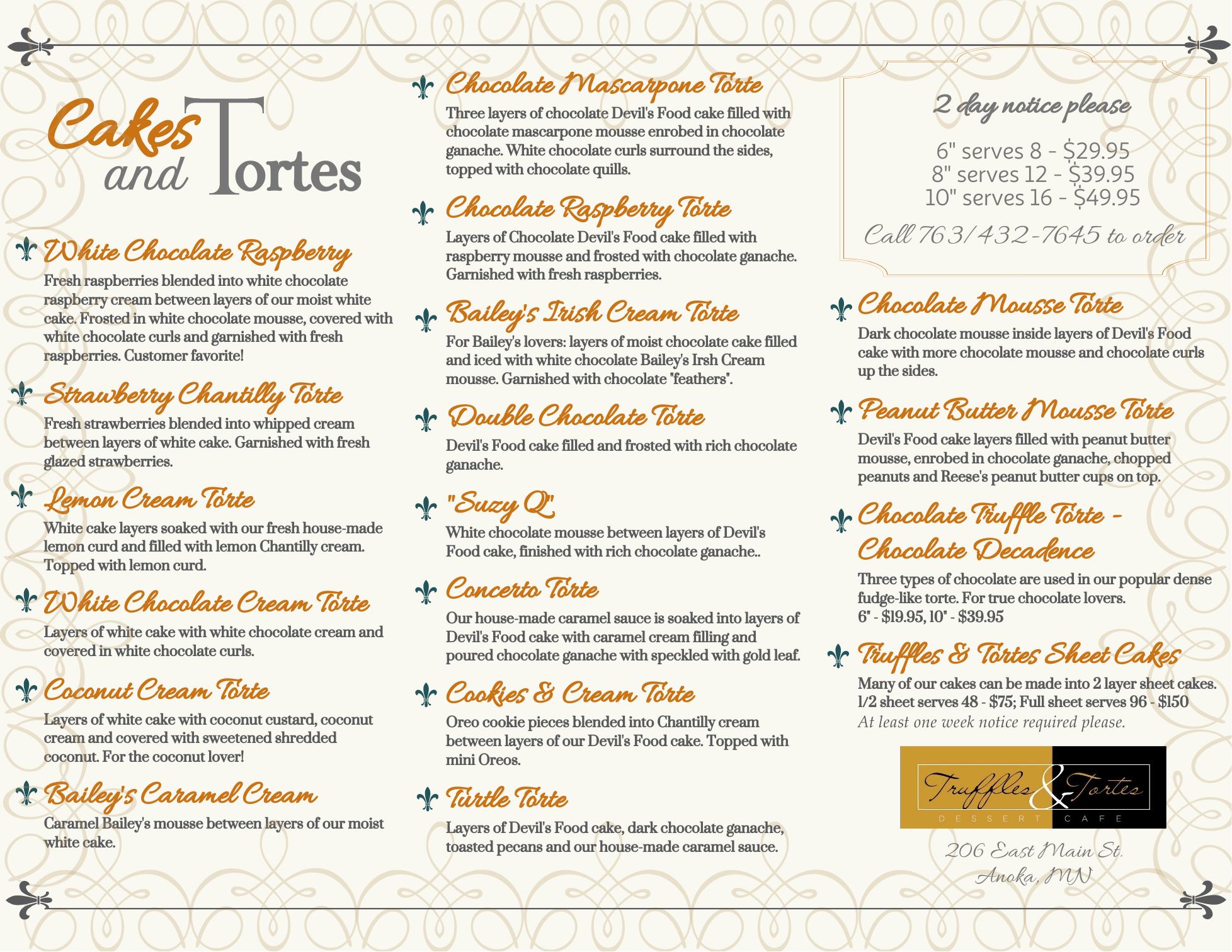 Cakes and Tortes

White Chocolate Raspberry
Fresh raspberries blended into white chocolate raspberry cream between layers of our moist white cake. Frosted in white chocolate mousse, covered with white chocolate curls and garnished with fresh raspberries. Customer favorite!

Strawberry Chantilly Torte
Fresh strawberries blended into whipped cream between layers of white cake. Garnished with fresh glazed strawberries.

Lemon Cream Torte
White cake layers soaked with our fresh house-made lemon curd and filled with lemon Chantilly cream. Topped with lemon curd.

White Chocolate Cream Torte
Layers of white cake with white chocolate cream and covered in white chocolate curls.

Coconut Cream Torte
Layers of white cake with coconut custard, coconut cream and covered with sweetened shredded coconut. For the coconut lover!

Bailey's Caramel Cream
Caramel Bailey's mousse between layers of our moist white cake.

Chocolate Mascarpone Torte
Three layers of chocolate Devil's Food cake filled with chocolate mascarpone mousse enrobed in chocolate ganache. White chocolate curls surround the sides, topped with chocolate quills.

Chocolate Raspberry Torte
Layers of Chocolate Devil's Food cake filled with raspberry mousse and frosted with chocolate ganache. Garnished with fresh raspberries.

Bailey's Irish Cream Torte
For Bailey's lovers: layers of moist chocolate cake filled and iced with white chocolate Bailey's Irsh Cream mousse. Garnished with chocolate "feathers".

Double Chocolate Torte
Devil's Food cake filled and frosted with rich chocolate ganache.

"Suzy Q"
White chocolate mousse between layers of Devil's Food cake, finished with rich chocolate ganache..

Concerto Torte
Our house-made caramel sauce is soaked into layers of Devil's Food cake with caramel cream filling and poured chocolate ganache with speckled with gold leaf.

Cookies & Cream Torte
Oreo cookie pieces blended into Chantilly cream between layers of our Devil's Food cake. Topped with mini Oreos.

Turtle Torte
Layers of Devil's Food cake, dark chocolate ganache, toasted pecans and our house-made caramel sauce.

2 day notice please
6" serves 8 - $29.95
8" serves 12 - $39.95
10" serves 16 - $49.95
Call 763/432-7645 to order

Chocolate Mousse Torte
Dark chocolate mousse inside layers of Devil's Food cake with more chocolate mousse and chocolate curls up the sides.

Peanut Butter Mousse Torte
Devil's Food cake layers filled with peanut butter mousse, enrobed in chocolate ganache, chopped peanuts and Reese's peanut butter cups on top.

Chocolate Truffle Torte - Chocolate Decadence
Three types of chocolate are used in our popular dense fudge-like torte. For true chocolate lovers.
6" - $19.95, 10" - $39.95

Truffles & Tortes Sheet Cakes
Many of our cakes can be made into 2 layer sheet cakes. 1/2 sheet serves 48 - $75; Full sheet serves 96 - $150
At least one week notice required please.

Truffles & Tortes
DESSERT CAFE

206 East Main St.
Anoka, MN